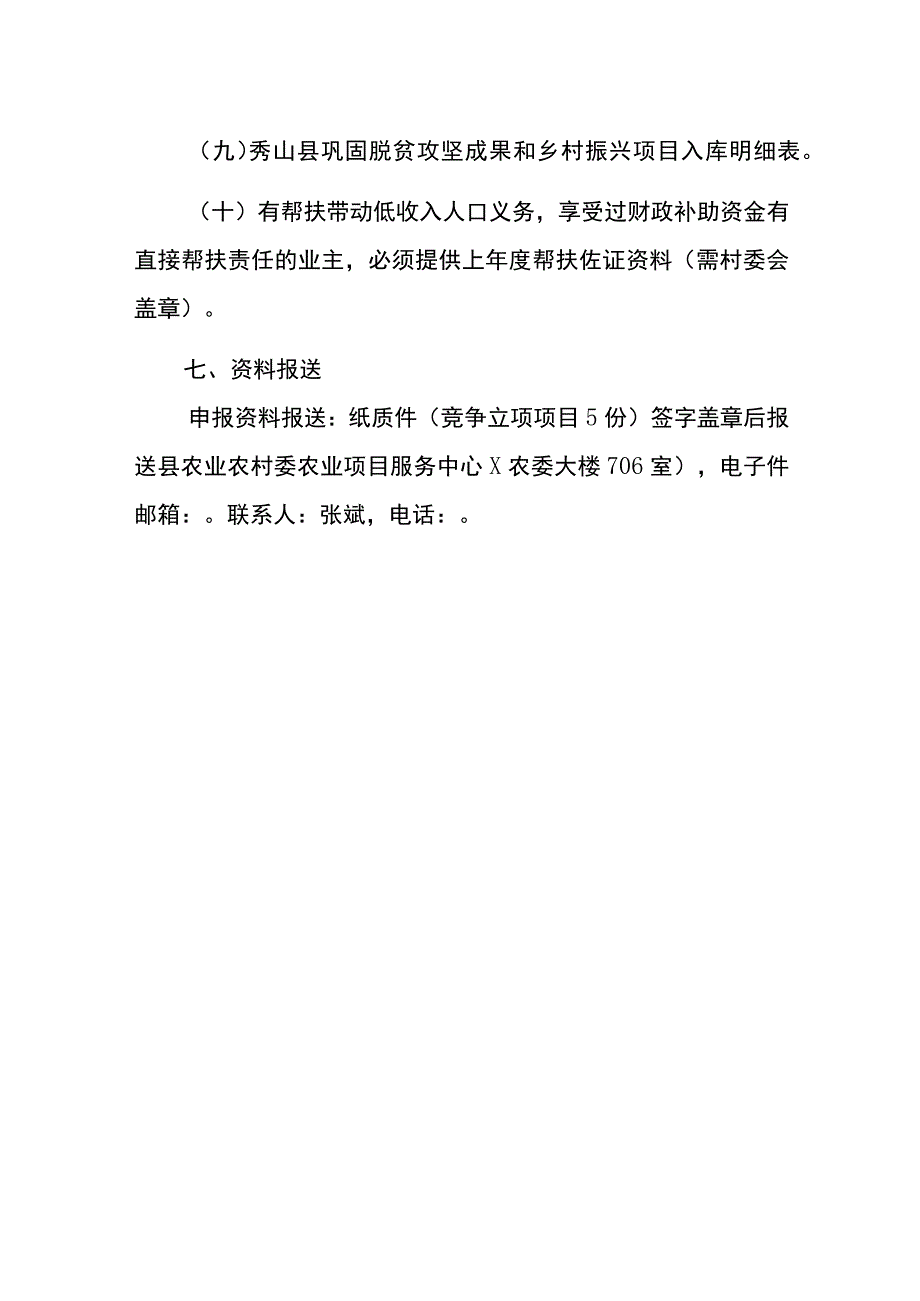 （九）秀山县巩固脱贫攻坚成果和乡村振兴项目入库明细表。

（十）有帮扶带动低收入人口义务，享受过财政补助资金有直接帮扶责任的业主，必须提供上年度帮扶佐证资料（需村委会盖章）。

七、资料报送

申报资料报送：纸质件（竞争立项项目5份）签字盖章后报送县农业农村委农业项目服务中心X农委大楼706室），电子件邮箱：。联系人：张斌，电话：。